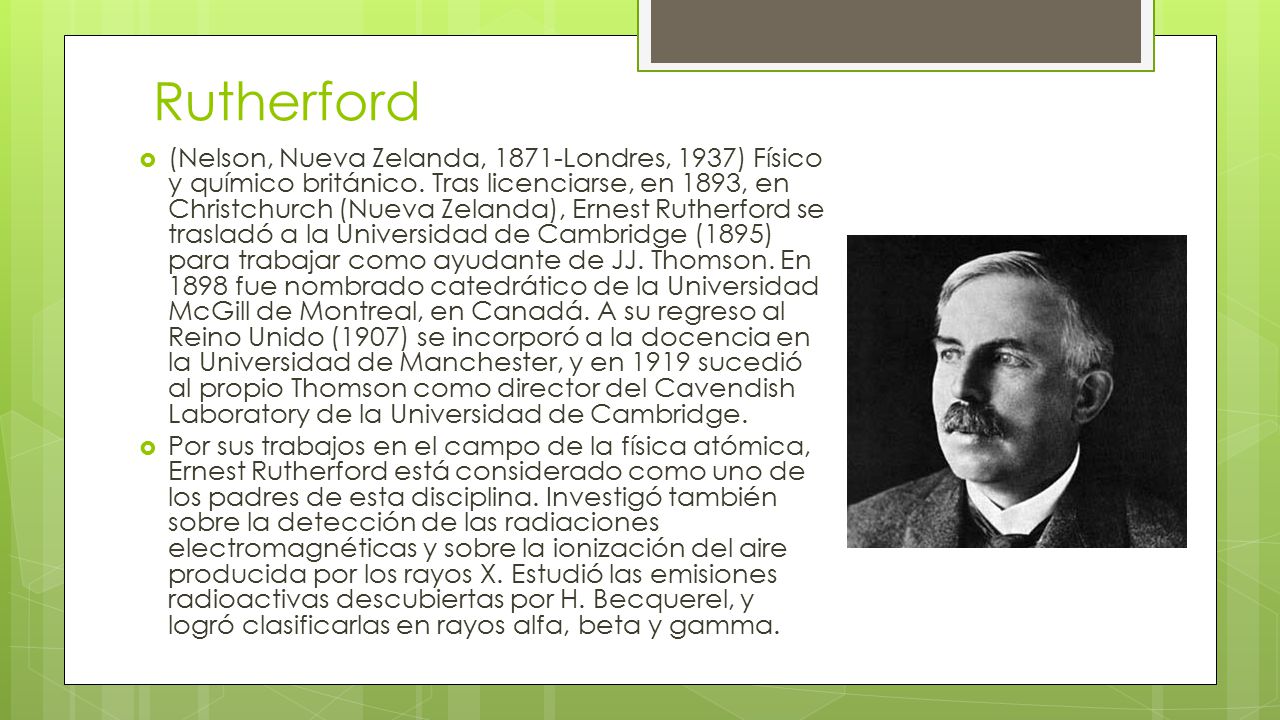 Rutherford

(Nelson, Nueva Zelanda, 1871-Londres, 1937) Físico y químico británico. Tras licenciarse, en 1893, en Christchurch (Nueva Zelanda), Ernest Rutherford se trasladó a la Universidad de Cambridge (1895) para trabajar como ayudante de JJ. Thomson. En 1898 fue nombrado catedrático de la Universidad McGill de Montreal, en Canadá. A su regreso al Reino Unido (1907) se incorporó a la docencia en la Universidad de Manchester, y en 1919 sucedió al propio Thomson como director del Cavendish Laboratory de la Universidad de Cambridge.

Por sus trabajos en el campo de la física atómica, Ernest Rutherford está considerado como uno de los padres de esta disciplina. Investigó también sobre la detección de las radiaciones electromagnéticas y sobre la ionización del aire producida por los rayos X. Estudió las emisiones radioactivas descubiertas por H. Becquerel, y logró clasificarlas en rayos alfa, beta y gamma.